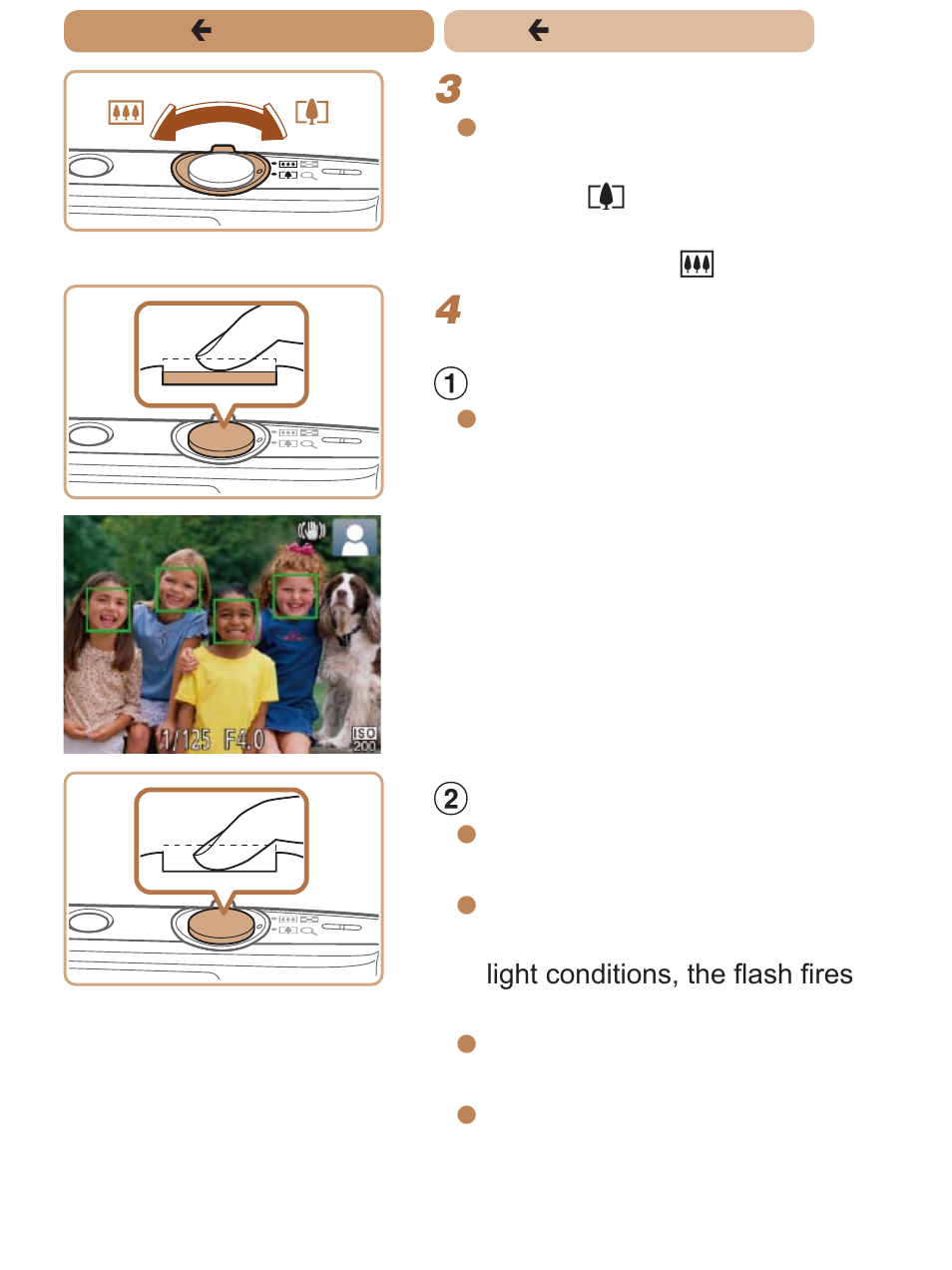 3

4

①

1/125 F4.0

ISO 200

②

light conditions, the flash fires